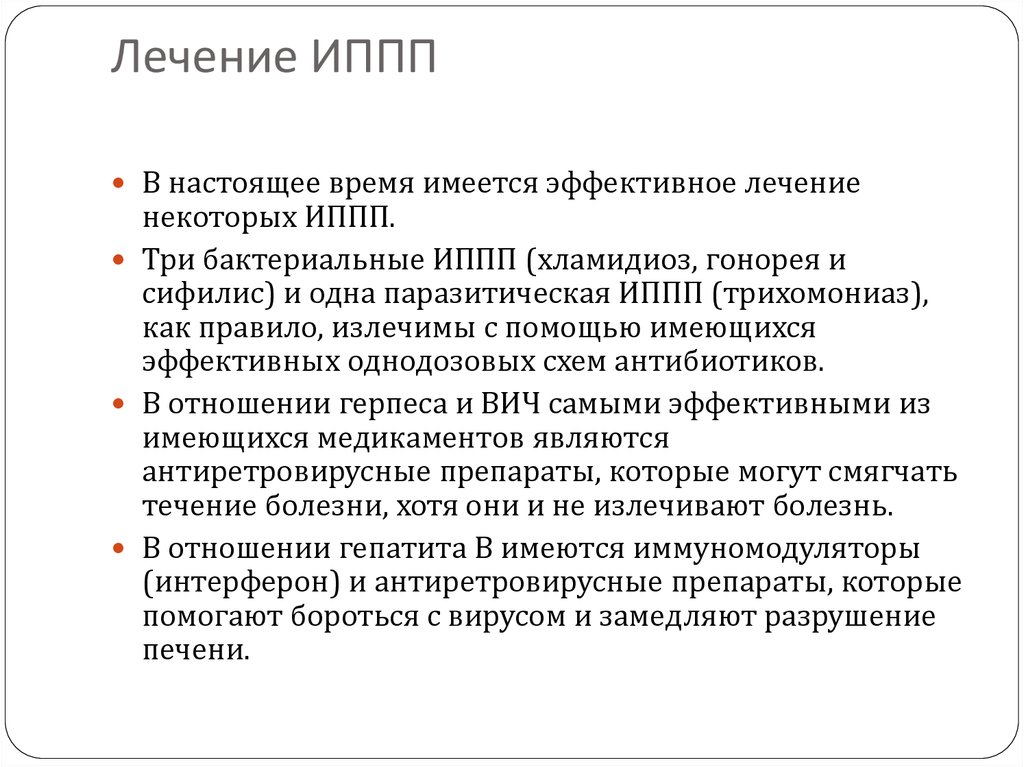 Лечение ИППП

В настоящее время имеется эффективное лечение некоторых ИППП.

Три бактериальные ИППП (хламидиоз, гонорея и сифилис) и одна паразитическая ИППП (трихомониаз), как правило, излечимы с помощью имеющихся эффективных однодозовых схем антибиотиков.

В отношении герпеса и ВИЧ самыми эффективными из имеющихся медикаментов являются антиретровирусные препараты, которые могут смягчать течение болезни, хотя они и не излечивают болезнь.

В отношении гепатита В имеются иммуномодуляторы (интерферон) и антиретровирусные препараты, которые помогают бороться с вирусом и замедляют разрушение печени.